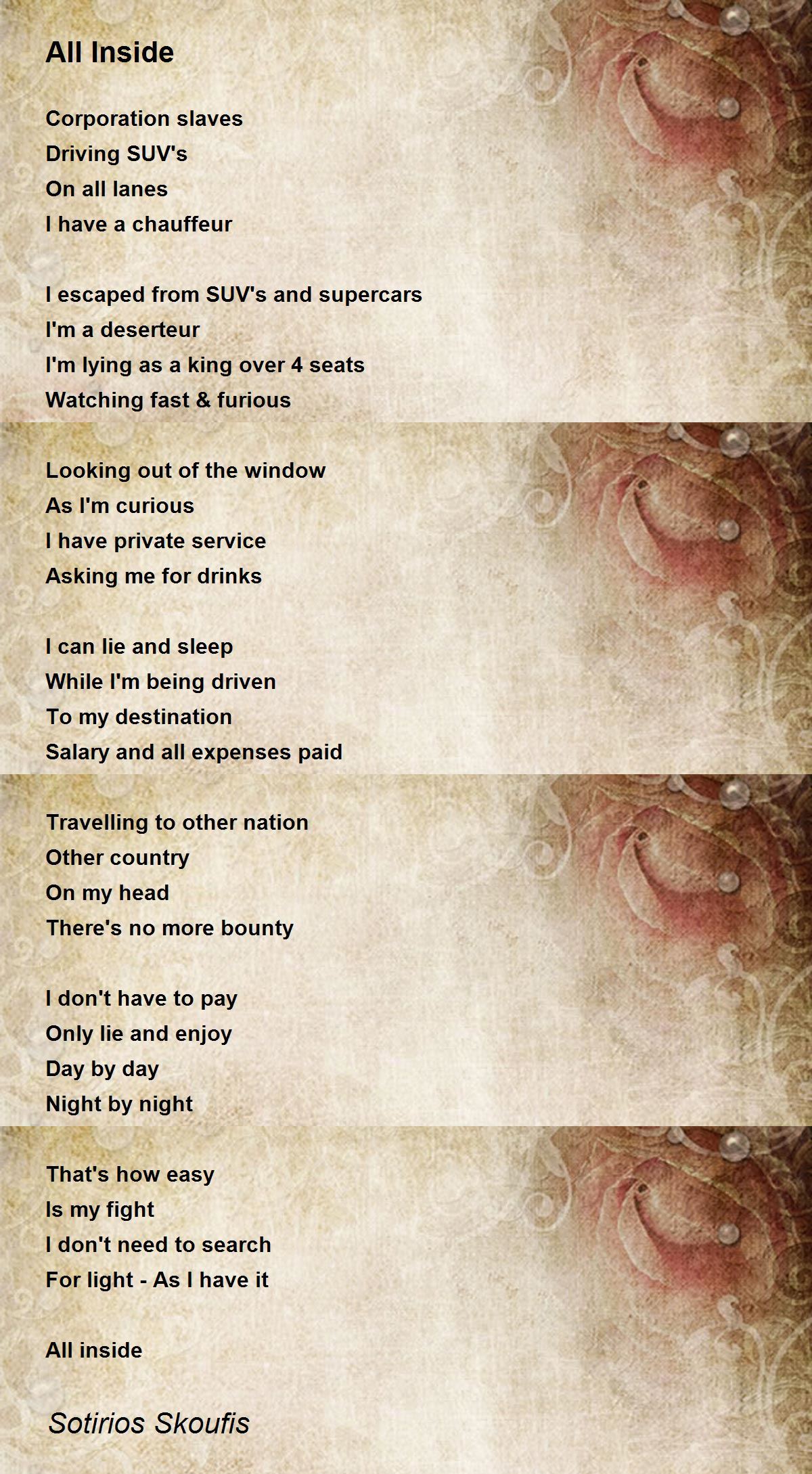 All Inside

Corporation slaves
Driving SUV's
On all lanes
I have a chauffeur

I escaped from SUV's and supercars
I'm a deserteur
I'm lying as a king over 4 seats
Watching fast & furious

Looking out of the window
As I'm curious
I have private service
Asking me for drinks

I can lie and sleep
While I'm being driven
To my destination
Salary and all expenses paid

Travelling to other nation
Other country
On my head
There's no more bounty

I don't have to pay
Only lie and enjoy
Day by day
Night by night

That's how easy
Is my fight
I don't need to search
For light - As I have it

All inside

Sotirios Skoufis